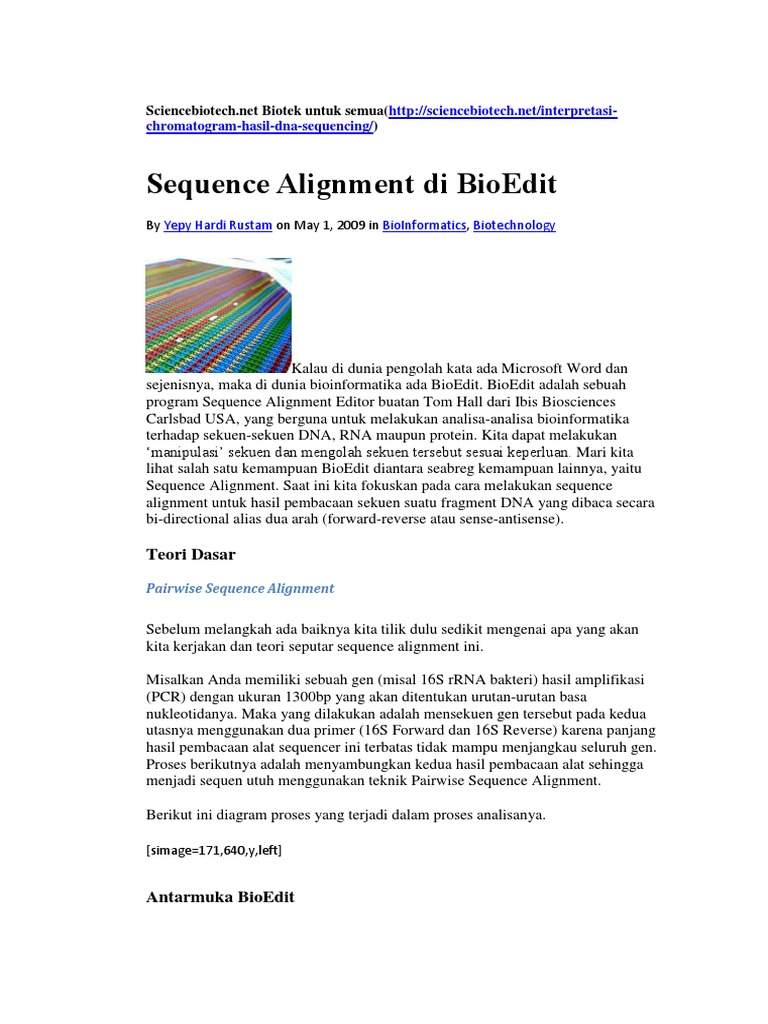 Sciencebiotech.net Biotek untuk semua(http://sciencebiotech.net/interpretasi-chromatogram-hasil-dna-sequencing/)

Sequence Alignment di BioEdit

By Yepy Hardi Rustam on May 1, 2009 in BioInformatics, Biotechnology

Kalau di dunia pengolah kata ada Microsoft Word dan sejenisnya, maka di dunia bioinformatika ada BioEdit. BioEdit adalah sebuah program Sequence Alignment Editor buatan Tom Hall dari Ibis Biosciences Carlsbad USA, yang berguna untuk melakukan analisa-analisa bioinformatika terhadap sekuen-sekuen DNA, RNA maupun protein. Kita dapat melakukan 'manipulasi' sekuen dan mengolah sekuen tersebut sesuai keperluan. Mari kita lihat salah satu kemampuan BioEdit diantara seabreg kemampuan lainnya, yaitu Sequence Alignment. Saat ini kita fokuskan pada cara melakukan sequence alignment untuk hasil pembacaan sekuen suatu fragment DNA yang dibaca secara bi-directional alias dua arah (forward-reverse atau sense-antisense).

Teori Dasar

Pairwise Sequence Alignment

Sebelum melangkah ada baiknya kita tilik dulu sedikit mengenai apa yang akan kita kerjakan dan teori seputar sequence alignment ini.

Misalkan Anda memiliki sebuah gen (misal 16S rRNA bakteri) hasil amplifikasi (PCR) dengan ukuran 1300bp yang akan ditentukan urutan-urutan basa nukleotidanya. Maka yang dilakukan adalah mensekuen gen tersebut pada kedua utasnya menggunakan dua primer (16S Forward dan 16S Reverse) karena panjang hasil pembacaan alat sequencer ini terbatas tidak mampu menjangkau seluruh gen. Proses berikutnya adalah menyambungkan kedua hasil pembacaan alat sehingga menjadi sequen utuh menggunakan teknik Pairwise Sequence Alignment.

Berikut ini diagram proses yang terjadi dalam proses analisanya.

[simage=171,640,y,left]

Antarmuka BioEdit